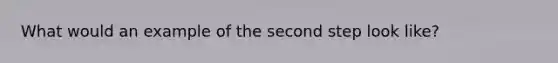 What would an example of the second step look like?